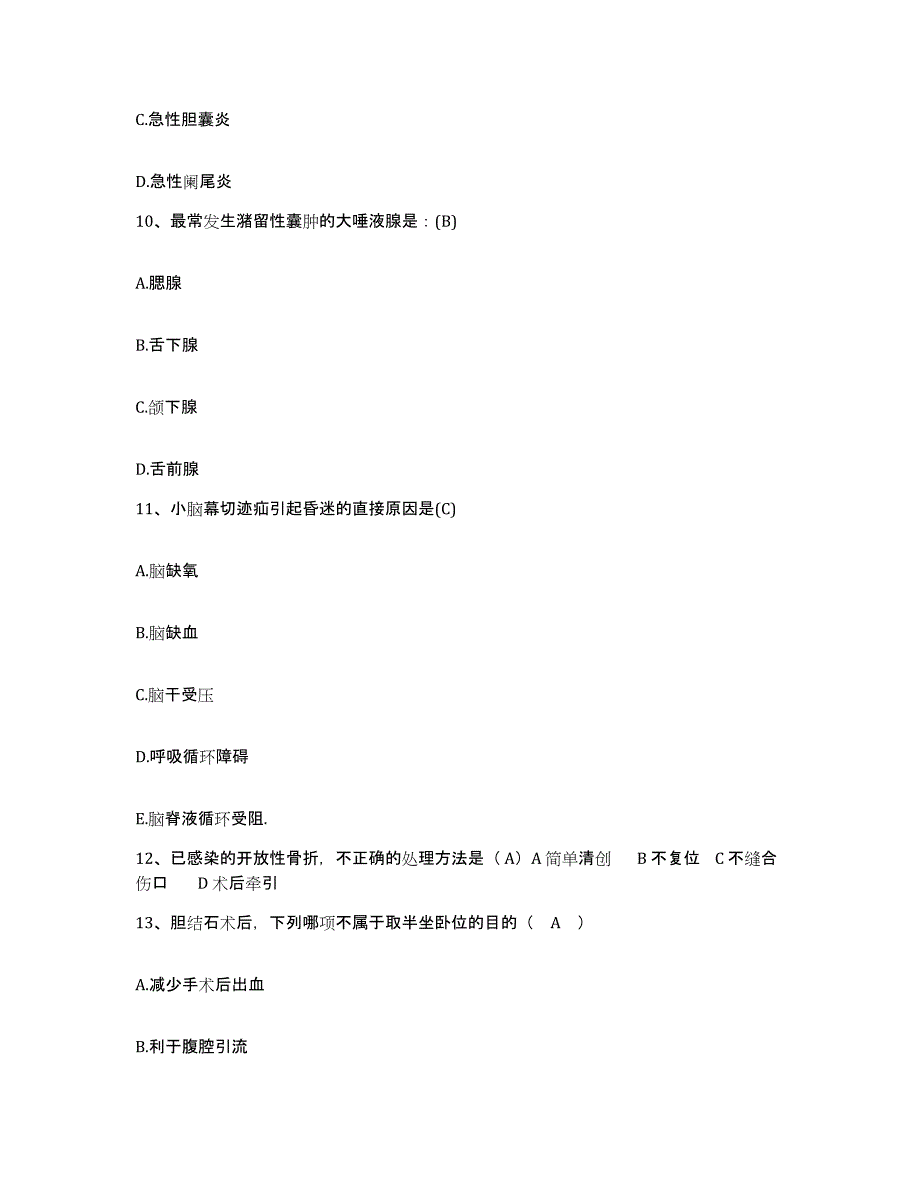 C.急性胆囊炎

D.急性阑尾炎

10、最常发生潴留性囊肿的大唾液腺是：(B)

A.腮腺

B.舌下腺

C.颌下腺

D.舌前腺

11、小脑幕切迹疝引起昏迷的直接原因是(C)

A.脑缺氧

B.脑缺血

C.脑干受压

D.呼吸循环障碍

E.脑脊液循环受阻.

12、已感染的开放性骨折，不正确的处理方法是（A）A 简单清创　B 不复位　C 不缝合伤口　D 术后牵引

13、胆结石术后，下列哪项不属于取半坐卧位的目的（　A　）

A.减少手术后出血

B.利于腹腔引流